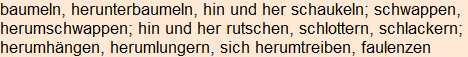 baumeln, herunterbaumeln, hin und her schaukeln; schwappen, herumschwappen; hin und her rutschen, schlottern, schlackern; herumhängen, herumlungern, sich herumtreiben, faulenzen